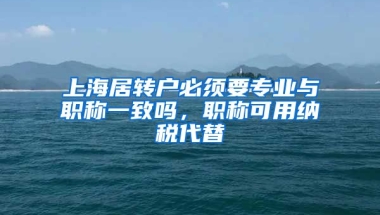 上海居转户必须要专业与职称一致吗，职称可用纳税代替